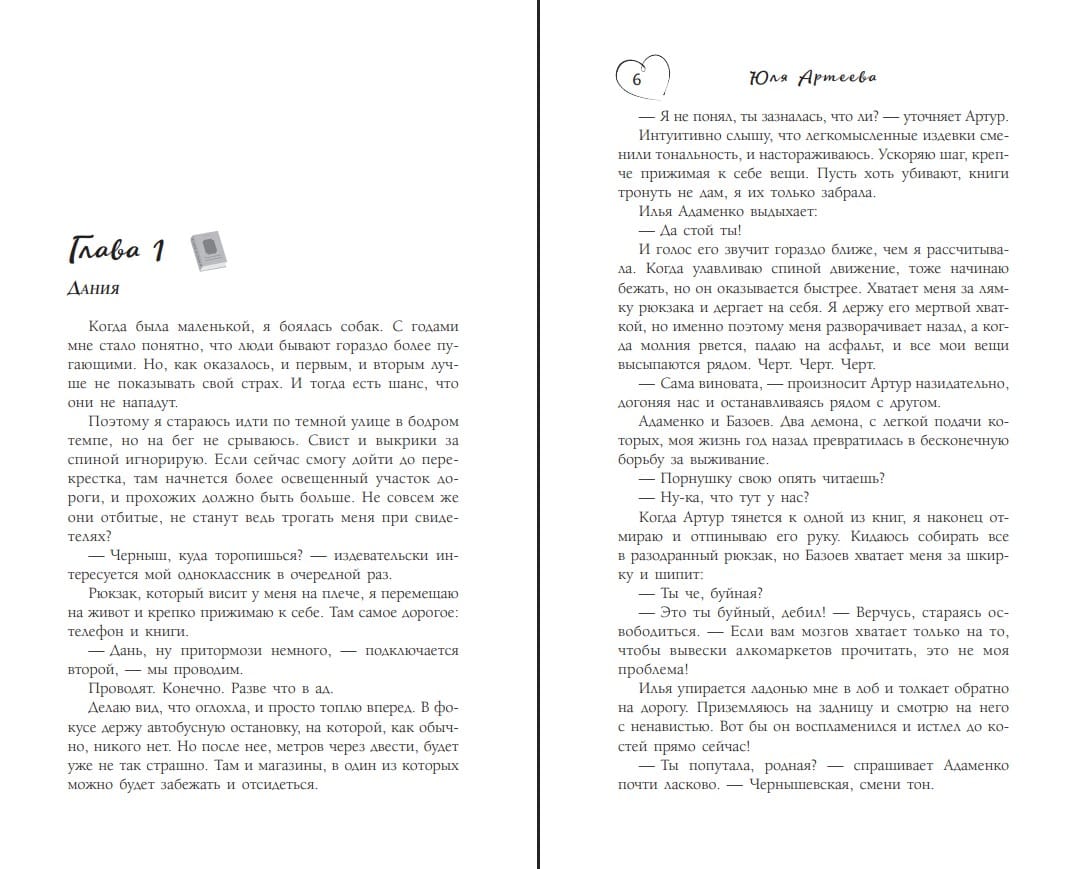 Глава 1

Дания

Когда была маленькой, я боялась собак. С годами мне стало понятно, что люди бывают гораздо более пугающими. Но, как оказалось, и первым, и вторым лучше не показывать свой страх. И тогда есть шанс, что они не нападут.

Поэтому я стараюсь идти по темной улице в бодром темпе, но на бег не срываюсь. Свист и выкрики за спиной игнорирую. Если сейчас смогу дойти до перекрестка, там начнется более освещенный участок дороги, и прохожих должно быть больше. Не совсем же они отбитые, не станут ведь трогать меня при свидетелях?

— Черныш, куда торопишься? — издевательски интересуется мой одноклассник в очередной раз.

Рюкзак, который висит у меня на плече, я перемещаю на живот и крепко прижимаю к себе. Там самое дорогое: телефон и книги.

— Дань, ну притормози немного, — подключается второй, — мы проводим.

Проводят. Конечно. Разве что в ад.

Делаю вид, что оглохла, и просто топлю вперед. В фокусе держу автобусную остановку, на которой, как обычно, никого нет. Но после нее, метров через двести, будет уже не так страшно. Там и магазины, в один из которых можно будет забежать и отсидеться.

6 Юля Артеева

— Я не понял, ты зазналась, что ли? — уточняет Артур.

Интуитивно слышу, что легкомысленные издевки сменили тональность, и настораживаюсь. Ускоряю шаг, крепче прижимая к себе вещи. Пусть хоть убивают, книги тронуть не дам, я их только забрала.

Илья Адаменко выдыхает:

— Да стой ты!

И голос его звучит гораздо ближе, чем я рассчитывала. Когда улавливаю спиной движение, тоже начинаю бежать, но он оказывается быстрее. Хватает меня за лямку рюкзака и дергает на себя. Я держу его мертвой хваткой, но именно поэтому меня разворачивает назад, а когда молния рвется, падаю на асфальт, и все мои вещи высыпаются рядом. Черт. Черт. Черт.

— Сама виновата, — произносит Артур назидательно, догоняя нас и останавливаясь рядом с другом.

Адаменко и Базоев. Два демона, с легкой подачи которых, моя жизнь год назад превратилась в бесконечную борьбу за выживание.

— Порнушку свою опять читаешь?

— Ну-ка, что тут у нас?

Когда Артур тянется к одной из книг, я наконец отмираю и отпинываю его руку. Кидаюсь собирать все в разодранный рюкзак, но Базоев хватает меня за шкирку и шипит:

— Ты че, буйная?

— Это ты буйный, дебил! — Верчусь, стараясь освободиться. — Если вам мозгов хватает только на то, чтобы вывески алкомаркетов прочитать, это не моя проблема!

Илья упирается ладонью мне в лоб и толкает обратно на дорогу. Приземляюсь на задницу и смотрю на него с ненавистью. Вот бы он воспламенился и истлел до костей прямо сейчас!

— Ты попутала, родная? — спрашивает Адаменко почти ласково. — Чернышевская, смени тон.